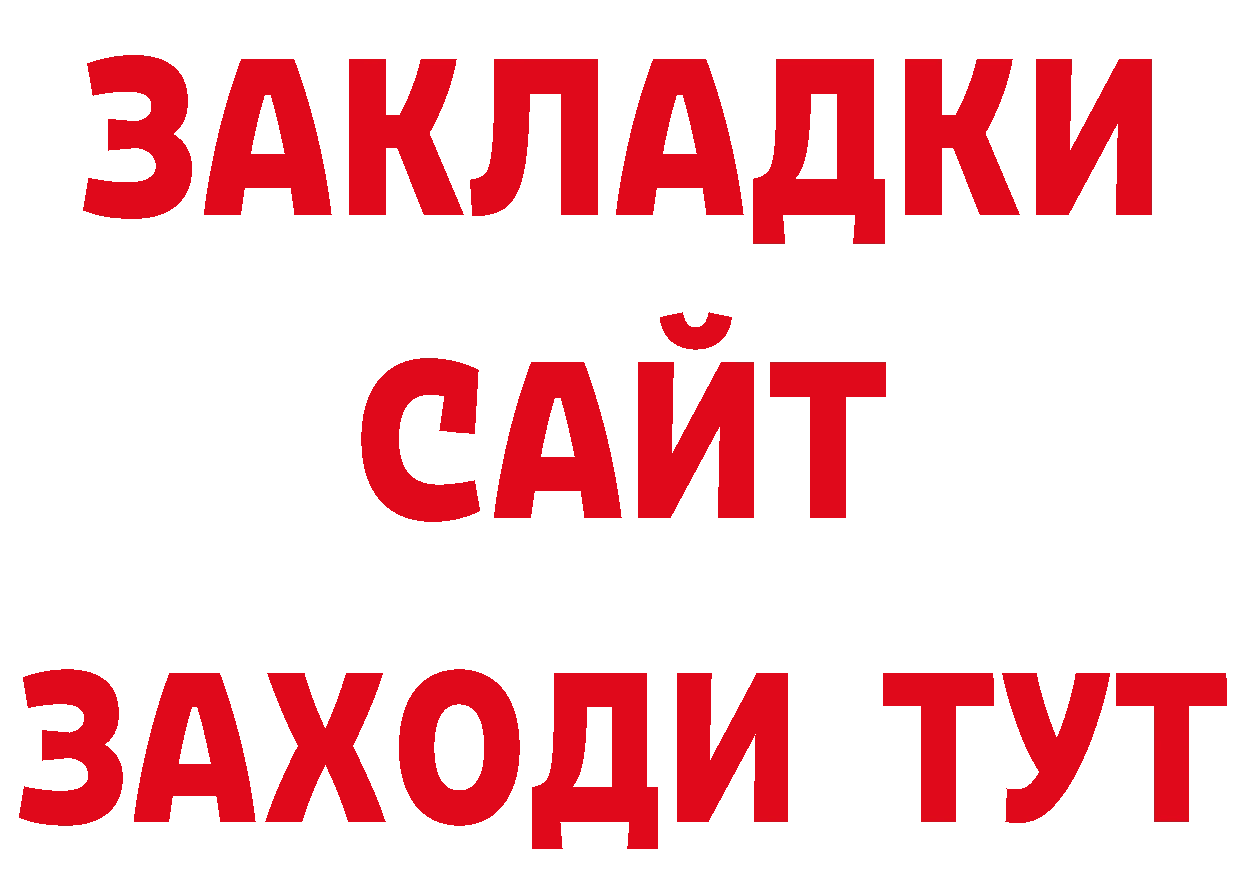 ЗАКЛАДКИ
САЙТ
ЗАХОДИ ТУТ